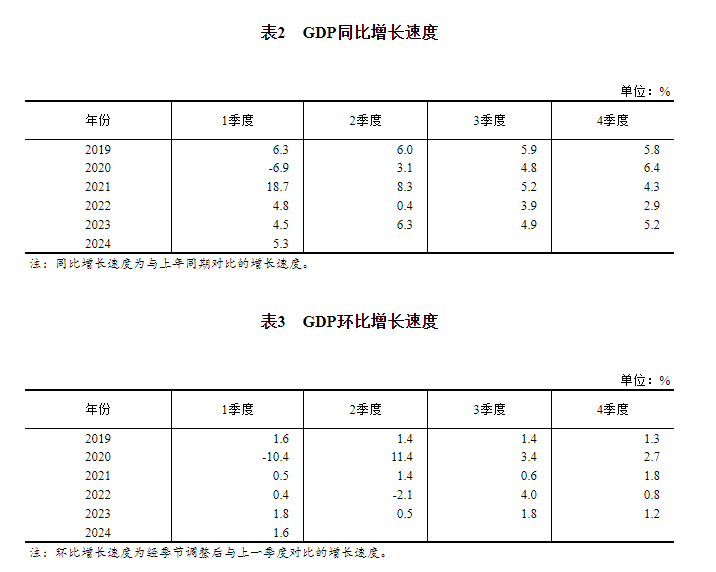 表2 GDP同比增长速度

单位：%

| 年份 | 1季度 | 2季度 | 3季度 | 4季度 |
|---|---|---|---|---|
| 2019 | 6.3 | 6.0 | 5.9 | 5.8 |
| 2020 | -6.9 | 3.1 | 4.8 | 6.4 |
| 2021 | 18.7 | 8.3 | 5.2 | 4.3 |
| 2022 | 4.8 | 0.4 | 3.9 | 2.9 |
| 2023 | 4.5 | 6.3 | 4.9 | 5.2 |
| 2024 | 5.3 | | | |

注：同比增长速度为与上年同期对比的增长速度。

表3 GDP环比增长速度

单位：%

| 年份 | 1季度 | 2季度 | 3季度 | 4季度 |
|---|---|---|---|---|
| 2019 | 1.6 | 1.4 | 1.4 | 1.3 |
| 2020 | -10.4 | 11.4 | 3.4 | 2.7 |
| 2021 | 0.5 | 1.4 | 0.6 | 1.8 |
| 2022 | 0.4 | -2.1 | 4.0 | 0.8 |
| 2023 | 1.8 | 0.5 | 1.8 | 1.2 |
| 2024 | 1.6 | | | |

注：环比增长速度为经季节调整后与上一季度对比的增长速度。